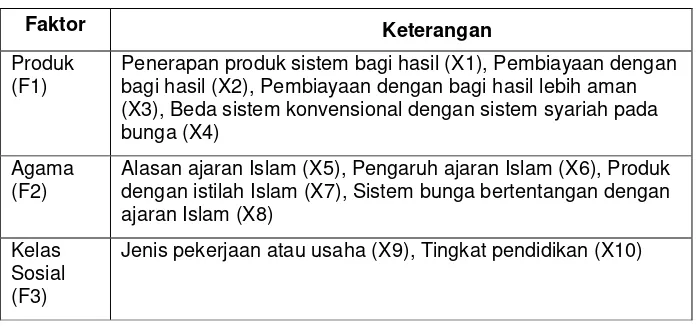 | Faktor | Keterangan |
|---|---|
| Produk (F1) | Penerapan produk sistem bagi hasil (X1), Pembiayaan dengan bagi hasil (X2), Pembiayaan dengan bagi hasil lebih aman (X3), Beda sistem konvensional dengan sistem syariah pada bunga (X4) |
| Agama (F2) | Alasan ajaran Islam (X5), Pengaruh ajaran Islam (X6), Produk dengan istilah Islam (X7), Sistem bunga bertentangan dengan ajaran Islam (X8) |
| Kelas Sosial (F3) | Jenis pekerjaan atau usaha (X9), Tingkat pendidikan (X10) |